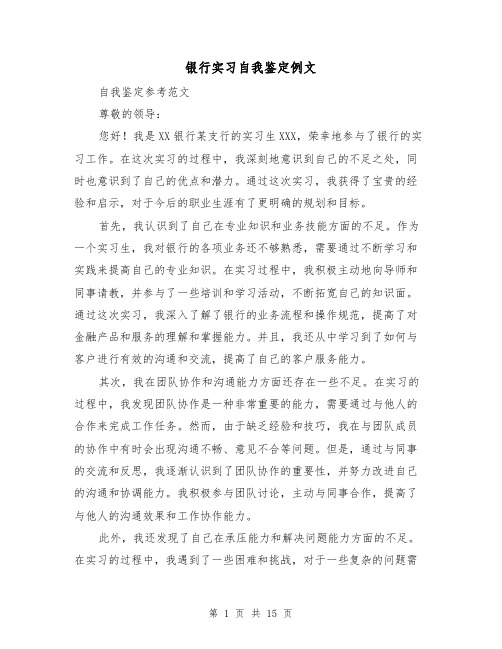 银行实习自我鉴定例文

自我鉴定参考范文

尊敬的领导：

您好！我是XX银行某支行的实习生XXX，荣幸地参与了银行的实习工作。在这次实习的过程中，我深刻地意识到自己的不足之处，同时也意识到了自己的优点和潜力。通过这次实习，我获得了宝贵的经验和启示，对于今后的职业生涯有了更明确的规划和目标。

首先，我认识到了自己在专业知识和业务技能方面的不足。作为一个实习生，我对银行的各项业务还不够熟悉，需要通过不断学习和实践来提高自己的专业知识。在实习过程中，我积极主动地向导师和同事请教，并参与了一些培训和学习活动，不断拓宽自己的知识面。通过这次实习，我深入了解了银行的业务流程和操作规范，提高了对金融产品和服务的理解和掌握能力。并且，我还从中学习到了如何与客户进行有效的沟通和交流，提高了自己的客户服务能力。

其次，我在团队协作和沟通能力方面还存在一些不足。在实习的过程中，我发现团队协作是一种非常重要的能力，需要通过与他人的合作来完成工作任务。然而，由于缺乏经验和技巧，我在与团队成员的协作中有时会出现沟通不畅、意见不合等问题。但是，通过与同事的交流和反思，我逐渐认识到了团队协作的重要性，并努力改进自己的沟通和协调能力。我积极参与团队讨论，主动与同事合作，提高了与他人的沟通效果和工作协作能力。

此外，我还发现了自己在承压能力和解决问题能力方面的不足。在实习的过程中，我遇到了一些困难和挑战，对于一些复杂的问题需

第 1 页 共 15 页